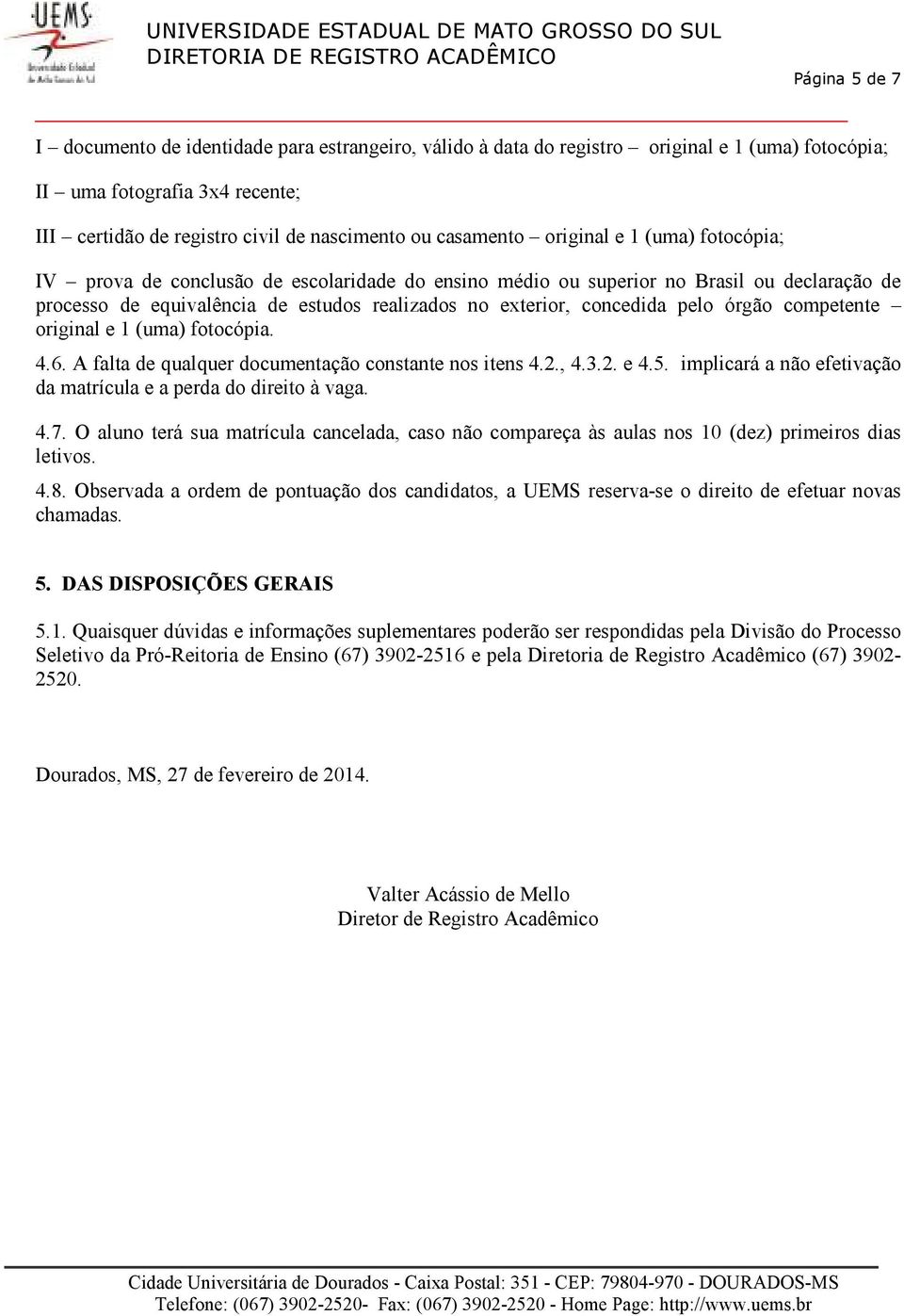 UEMS
Universidade Estadual de Mato Grosso do Sul

UNIVERSIDADE ESTADUAL DE MATO GROSSO DO SUL
DIRETORIA DE REGISTRO ACADÊMICO

Página 5 de 7

I – documento de identidade para estrangeiro, válido à data do registro – original e 1 (uma) fotocópia;

II – uma fotografia 3x4 recente;

III – certidão de registro civil de nascimento ou casamento – original e 1 (uma) fotocópia;

IV – prova de conclusão de escolaridade do ensino médio ou superior no Brasil ou declaração de processo de equivalência de estudos realizados no exterior, concedida pelo órgão competente – original e 1 (uma) fotocópia.

4.6. A falta de qualquer documentação constante nos itens 4.2., 4.3.2. e 4.5. implicará a não efetivação da matrícula e a perda do direito à vaga.

4.7. O aluno terá sua matrícula cancelada, caso não compareça às aulas nos 10 (dez) primeiros dias letivos.

4.8. Observada a ordem de pontuação dos candidatos, a UEMS reserva-se o direito de efetuar novas chamadas.

5. DAS DISPOSIÇÕES GERAIS

5.1. Quaisquer dúvidas e informações suplementares poderão ser respondidas pela Divisão do Processo Seletivo da Pró-Reitoria de Ensino (67) 3902-2516 e pela Diretoria de Registro Acadêmico (67) 3902-2520.

Dourados, MS, 27 de fevereiro de 2014.

Valter Acássio de Mello
Diretor de Registro Acadêmico

Cidade Universitária de Dourados - Caixa Postal: 351 - CEP: 79804-970 - DOURADOS-MS
Telefone: (067) 3902-2520- Fax: (067) 3902-2520 - Home Page: http://www.uems.br